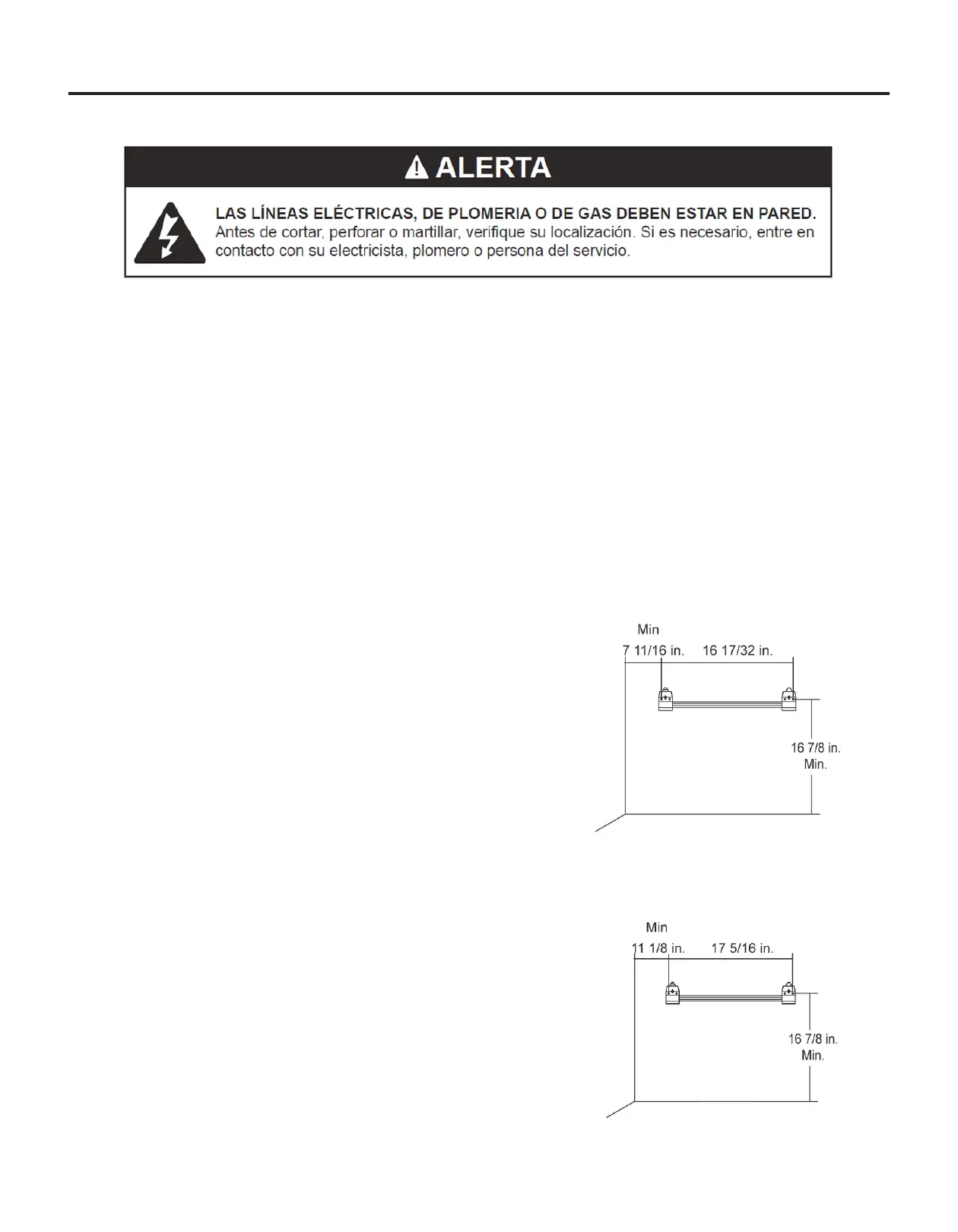 ALERTA

LAS LÍNEAS ELÉCTRICAS, DE PLOMERIA O DE GAS DEBEN ESTAR EN PARED. Antes de cortar, perforar o martillar, verifique su localización. Si es necesario, entre en contacto con su electricista, plomero o persona del servicio.

Min
7 11/16 in.
16 17/32 in.
16 7/8 in.
Min.

Min
11 1/8 in.
17 5/16 in.
16 7/8 in.
Min.